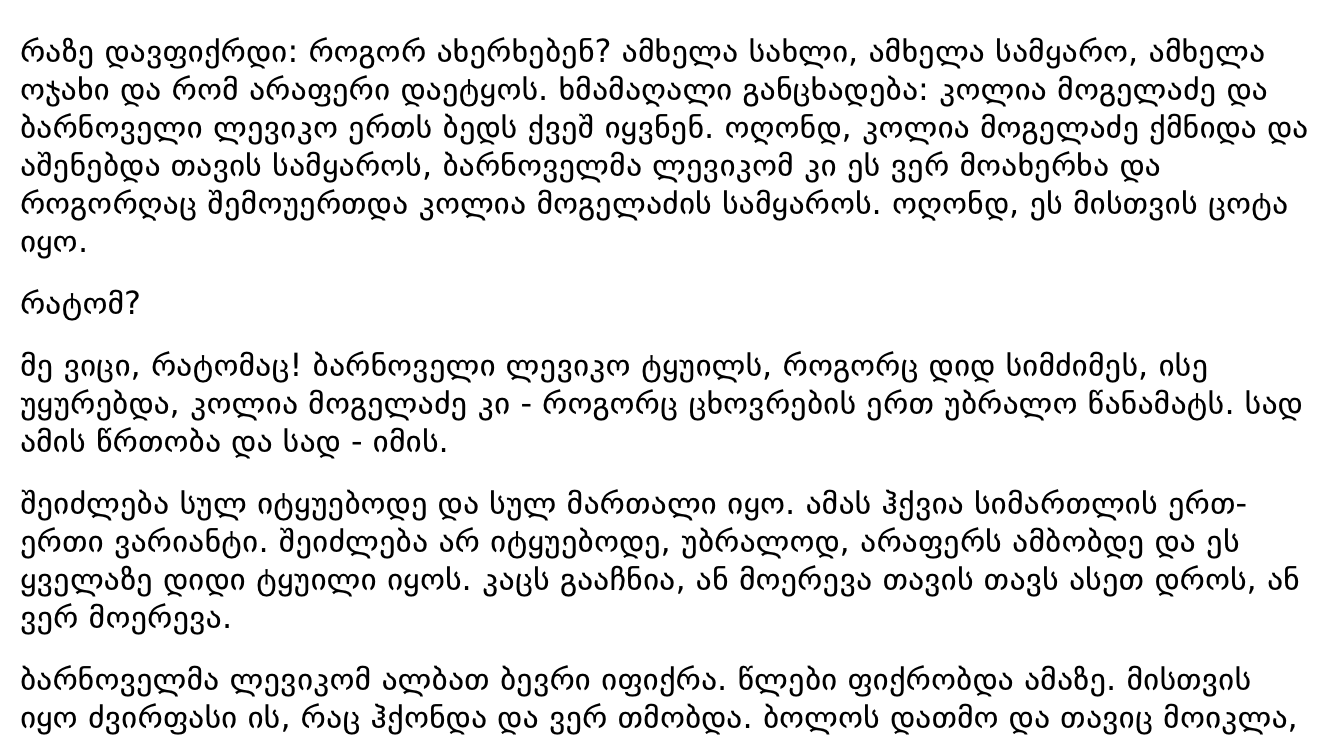 რაზე დავფიქრდი: როგორ ახერხებენ? ამხელა სახლი, ამხელა სამყარო, ამხელა ოჯახი და რომ არაფერი დაეტყოს. ხმამაღალი განცხადება: კოლია მოგელაძე და ბარნოველი ლევიკო ერთს ბედს ქვეშ იყვნენ. ოღონდ, კოლია მოგელაძე ქმნიდა და აშენებდა თავის სამყაროს, ბარნოველმა ლევიკომ კი ეს ვერ მოახერხა და როგორღაც შემოუერთდა კოლია მოგელაძის სამყაროს. ოღონდ, ეს მისთვის ცოტა იყო.

რატომ?

მე ვიცი, რატომაც! ბარნოველი ლევიკო ტყუილს, როგორც დიდ სიმძიმეს, ისე უყურებდა, კოლია მოგელაძე კი - როგორც ცხოვრების ერთ უბრალო წანამატს. სად ამის წრთობა და სად - იმის.

შეიძლება სულ იტყუებოდე და სულ მართალი იყო. ამას ჰქვია სიმართლის ერთ-ერთი ვარიანტი. შეიძლება არ იტყუებოდე, უბრალოდ, არაფერს ამბობდე და ეს ყველაზე დიდი ტყუილი იყოს. კაცს გააჩნია, ან მოერევა თავის თავს ასეთ დროს, ან ვერ მოერევა.

ბარნოველმა ლევიკომ ალბათ ბევრი იფიქრა. წლები ფიქრობდა ამაზე. მისთვის იყო ძვირფასი ის, რაც ჰქონდა და ვერ თმობდა. ბოლოს დათმო და თავიც მოიკლა,